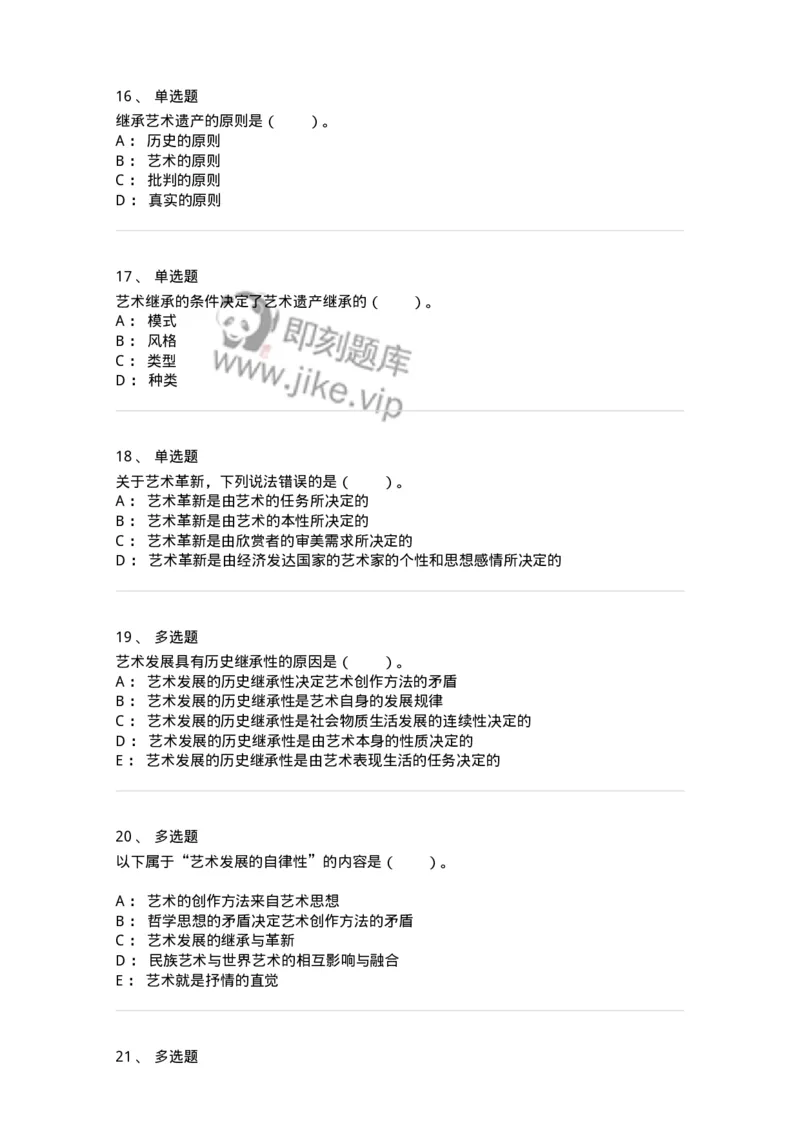 16、 单选题
继承艺术遗产的原则是（ ）。
A： 历史的原则
B： 艺术的原则
C： 批判的原则
D： 真实的原则

17、 单选题
艺术继承的条件决定了艺术遗产继承的（ ）。
A： 模式
B： 风格
C： 类型
D： 种类

即刻题库
www.jike.vip

18、 单选题
关于艺术革新，下列说法错误的是（ ）。
A： 艺术革新是由艺术的任务所决定的
B： 艺术革新是由艺术的本性所决定的
C： 艺术革新是由欣赏者的审美需求所决定的
D： 艺术革新是由经济发达国家的艺术家的个性和思想感情所决定的

19、 多选题
艺术发展具有历史继承性的原因是（ ）。
A： 艺术发展的历史继承性决定艺术创作方法的矛盾
B： 艺术发展的历史继承性是艺术自身的发展规律
C： 艺术发展的历史继承性是社会物质生活发展的连续性决定的
D： 艺术发展的历史继承性是由艺术本身的性质决定的
E： 艺术发展的历史继承性是由艺术表现生活的任务决定的

20、 多选题
以下属于“艺术发展的自律性”的内容是（ ）。

A： 艺术的创作方法来自艺术思想
B： 哲学思想的矛盾决定艺术创作方法的矛盾
C： 艺术发展的继承与革新
D： 民族艺术与世界艺术的相互影响与融合
E： 艺术就是抒情的直觉

21、 多选题